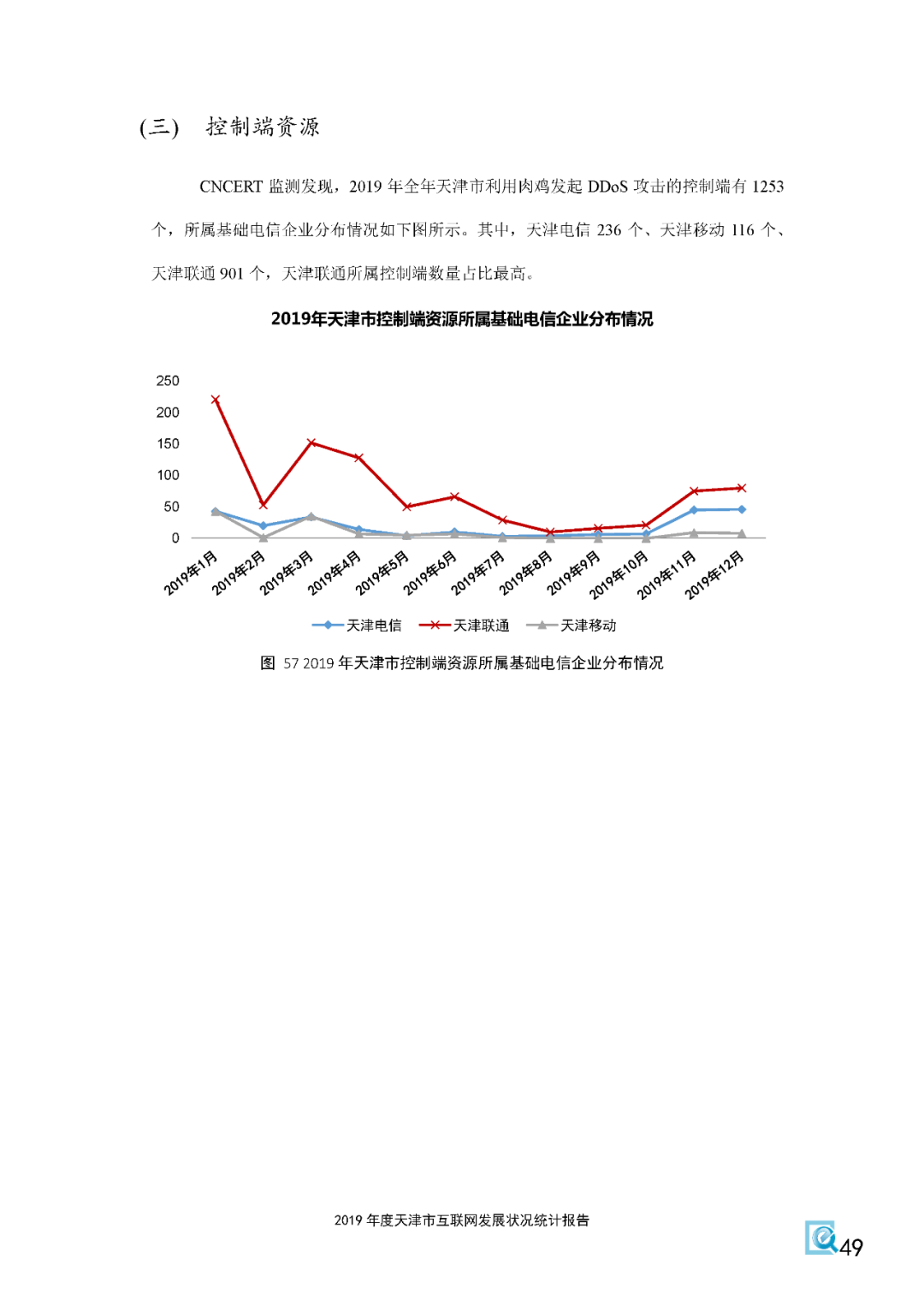 (三) 控制端资源

CNCERT 监测发现，2019 年全年天津市利用肉鸡发起 DDoS 攻击的控制端有 1253 个，所属基础电信企业分布情况如下图所示。其中，天津电信 236 个、天津移动 116 个、天津联通 901 个，天津联通所属控制端数量占比最高。

2019年天津市控制端资源所属基础电信企业分布情况

250
200
150
100
50
0

2019年1月 2019年2月 2019年3月 2019年4月 2019年5月 2019年6月 2019年7月 2019年8月 2019年9月 2019年10月 2019年11月 2019年12月

天津电信 天津联通 天津移动

图 57 2019 年天津市控制端资源所属基础电信企业分布情况

2019 年度天津市互联网发展状况统计报告

49